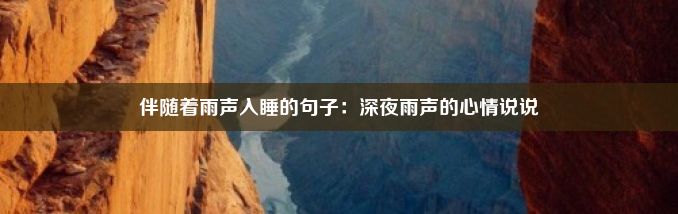 伴随着雨声入睡的句子：深夜雨声的心情说说